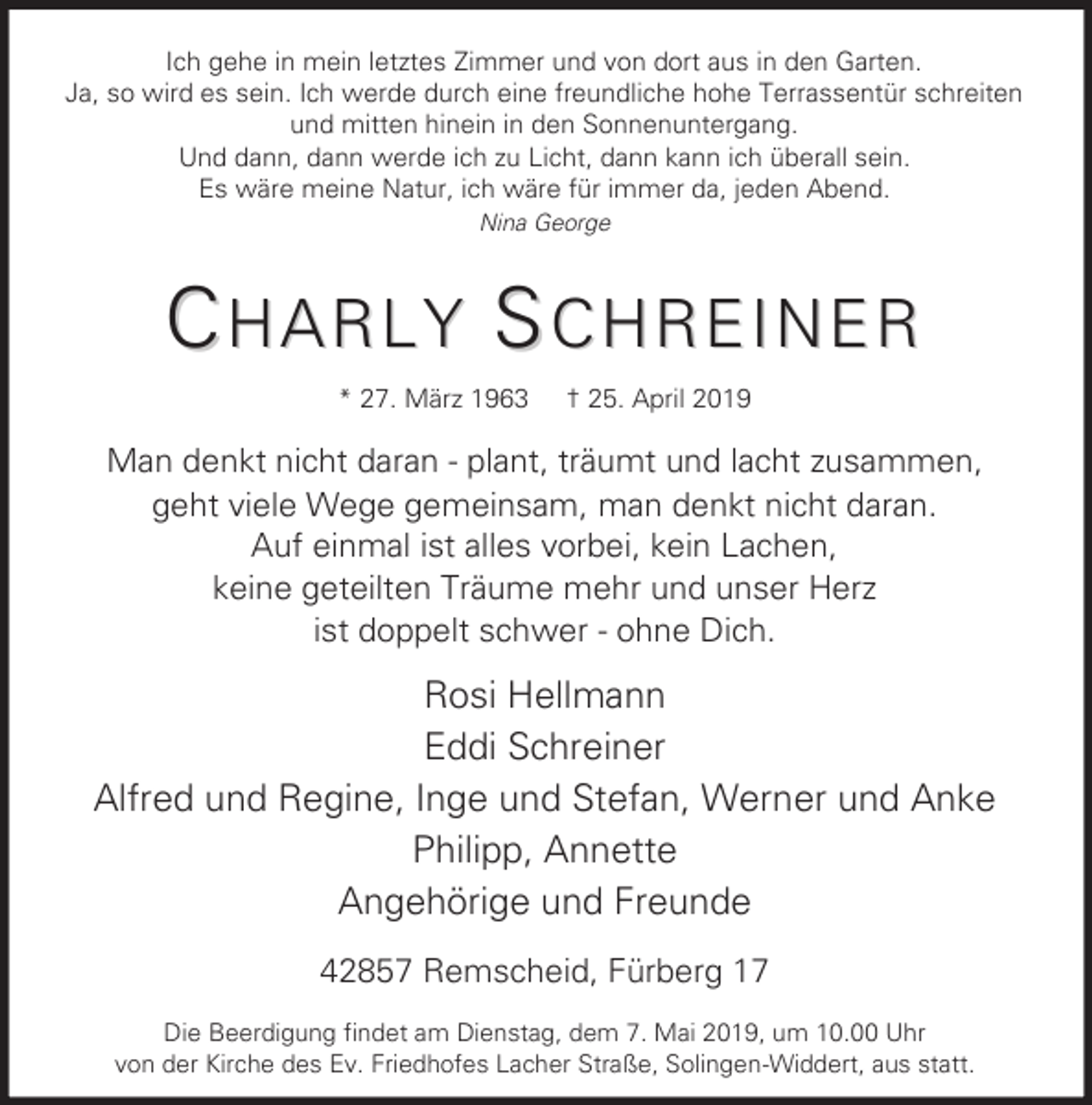 Ich gehe in mein letztes Zimmer und von dort aus in den Garten.
Ja, so wird es sein. Ich werde durch eine freundliche hohe Terrassentür schreiten
und mitten hinein in den Sonnenuntergang.
Und dann, dann werde ich zu Licht, dann kann ich überall sein.
Es wäre meine Natur, ich wäre für immer da, jeden Abend.
Nina George

CHARLY SCHREINER

* 27. März 1963 † 25. April 2019

Man denkt nicht daran - plant, träumt und lacht zusammen,
geht viele Wege gemeinsam, man denkt nicht daran.
Auf einmal ist alles vorbei, kein Lachen,
keine geteilten Träume mehr und unser Herz
ist doppelt schwer - ohne Dich.

Rosi Hellmann
Eddi Schreiner
Alfred und Regine, Inge und Stefan, Werner und Anke
Philipp, Annette
Angehörige und Freunde

42857 Remscheid, Fürberg 17

Die Beerdigung findet am Dienstag, dem 7. Mai 2019, um 10.00 Uhr von der Kirche des Ev. Friedhofes Lacher Straße, Solingen-Widdert, aus statt.